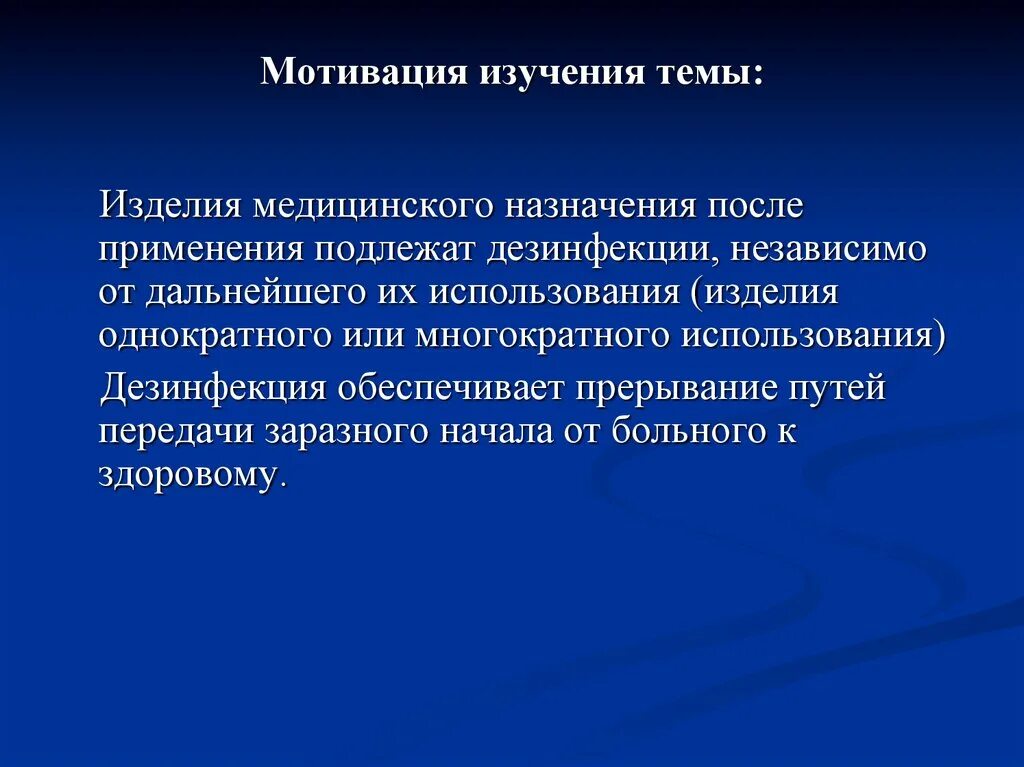 Мотивация изучения темы:

Изделия медицинского назначения после применения подлежат дезинфекции, независимо от дальнейшего их использования (изделия однократного или многократного использования)

Дезинфекция обеспечивает прерывание путей передачи заразного начала от больного к здоровому.